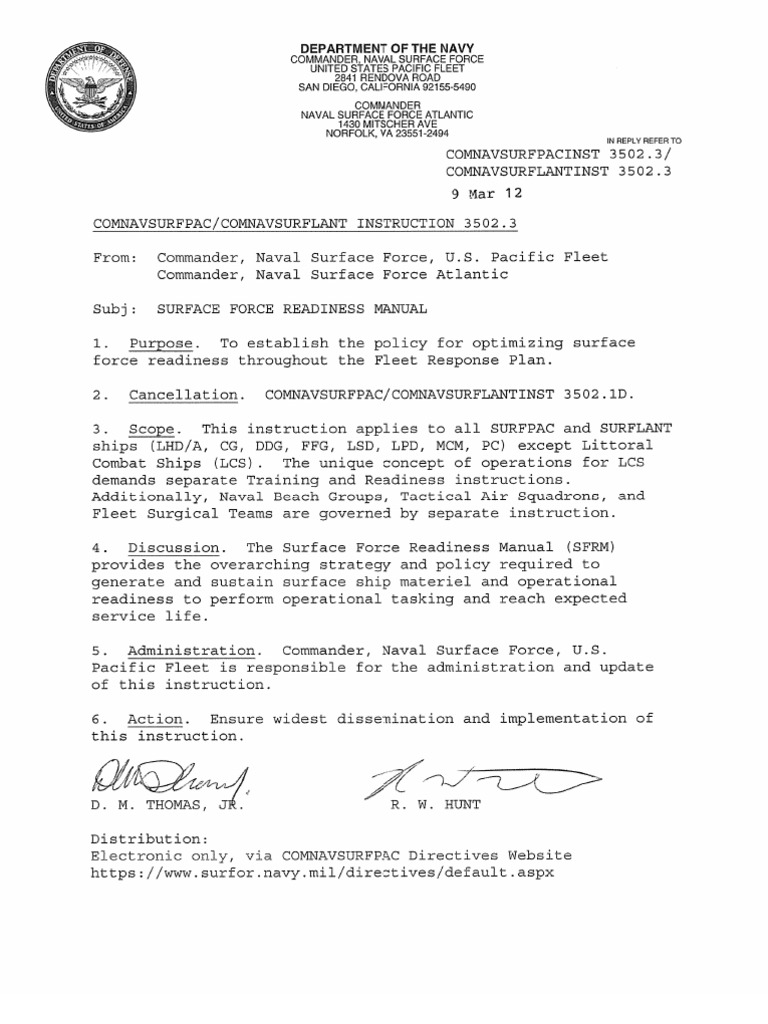 DEPARTMENT OF THE NAVY
COMMANDER, NAVAL SURFACE FORCE
UNITED STATES PACIFIC FLEET
2841 RENDOVA ROAD
SAN DIEGO, CALIFORNIA 92155-5490

COMMANDER
NAVAL SURFACE FORCE ATLANTIC
1430 MITSCHER AVE
NORFOLK, VA 23551-2494

IN REPLY REFER TO
COMNAVSURFPACINST 3502.3/
COMNAVSURFLANTINST 3502.3
9 Mar 12

COMNAVSURFPAC/COMNAVSURFLANT INSTRUCTION 3502.3

From: Commander, Naval Surface Force, U.S. Pacific Fleet
Commander, Naval Surface Force Atlantic

Subj: SURFACE FORCE READINESS MANUAL

1. Purpose. To establish the policy for optimizing surface force readiness throughout the Fleet Response Plan.

2. Cancellation. COMNAVSURFPAC/COMNAVSURFLANTINST 3502.1D.

3. Scope. This instruction applies to all SURFPAC and SURFLANT ships (LHD/A, CG, DDG, FFG, LSD, LPD, MCM, PC) except Littoral Combat Ships (LCS). The unique concept of operations for LCS demands separate Training and Readiness instructions. Additionally, Naval Beach Groups, Tactical Air Squadrons, and Fleet Surgical Teams are governed by separate instruction.

4. Discussion. The Surface Force Readiness Manual (SFRM) provides the overarching strategy and policy required to generate and sustain surface ship materiel and operational readiness to perform operational tasking and reach expected service life.

5. Administration. Commander, Naval Surface Force, U.S. Pacific Fleet is responsible for the administration and update of this instruction.

6. Action. Ensure widest dissemination and implementation of this instruction.

D. M. THOMAS, JR.

R. W. HUNT

Distribution:
Electronic only, via COMNAVSURFPAC Directives Website
https://www.surfor.navy.mil/directives/default.aspx